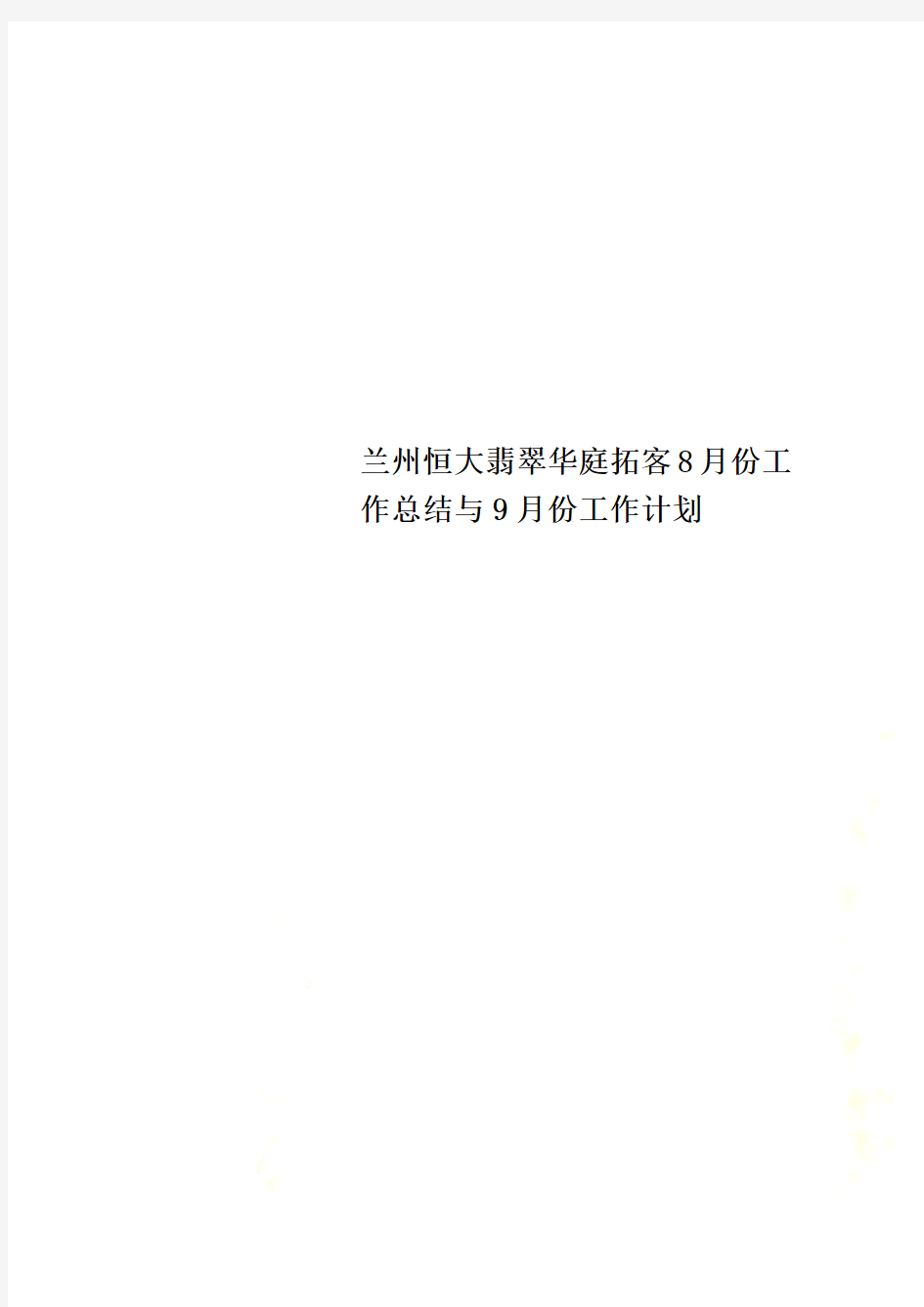 兰州恒大翡翠华庭拓客8月份工作总结与9月份工作计划